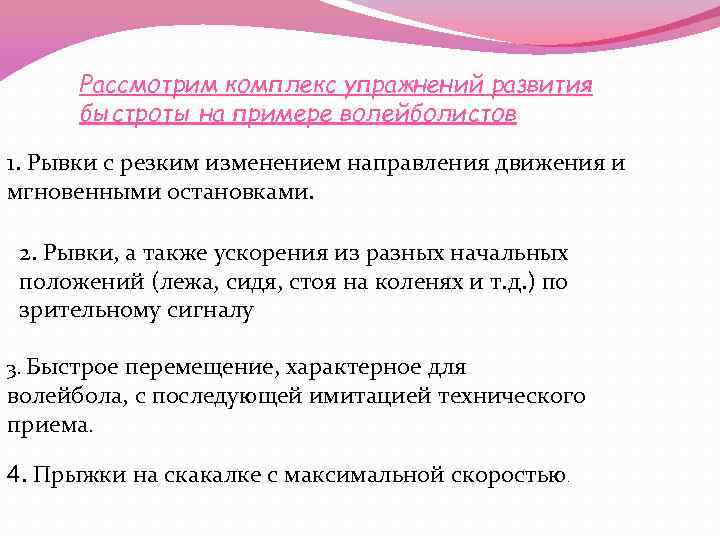 Рассмотрим комплекс упражнений развития быстроты на примере волейболистов

1. Рывки с резким изменением направления движения и мгновенными остановками.

2. Рывки, а также ускорения из разных начальных положений (лежа, сидя, стоя на коленях и т.д.) по зрительному сигналу

3. Быстрое перемещение, характерное для волейбола, с последующей имитацией технического приема.

4. Прыжки на скакалке с максимальной скоростью.